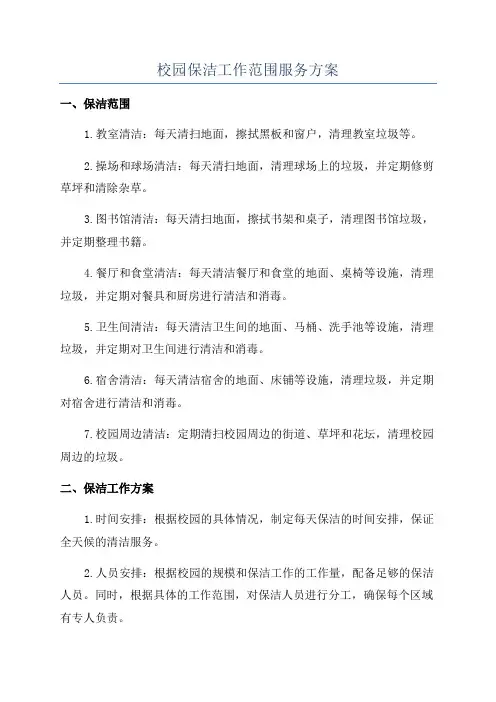 校园保洁工作范围服务方案

一、保洁范围

1.教室清洁：每天清扫地面，擦拭黑板和窗户，清理教室垃圾等。

2.操场和球场清洁：每天清扫地面，清理球场上的垃圾，并定期修剪草坪和清除杂草。

3.图书馆清洁：每天清扫地面，擦拭书架和桌子，清理图书馆垃圾，并定期整理书籍。

4.餐厅和食堂清洁：每天清洁餐厅和食堂的地面、桌椅等设施，清理垃圾，并定期对餐具和厨房进行清洁和消毒。

5.卫生间清洁：每天清洁卫生间的地面、马桶、洗手池等设施，清理垃圾，并定期对卫生间进行清洁和消毒。

6.宿舍清洁：每天清洁宿舍的地面、床铺等设施，清理垃圾，并定期对宿舍进行清洁和消毒。

7.校园周边清洁：定期清扫校园周边的街道、草坪和花坛，清理校园周边的垃圾。

二、保洁工作方案

1.时间安排：根据校园的具体情况，制定每天保洁的时间安排，保证全天候的清洁服务。

2.人员安排：根据校园的规模和保洁工作的工作量，配备足够的保洁人员。同时，根据具体的工作范围，对保洁人员进行分工，确保每个区域有专人负责。